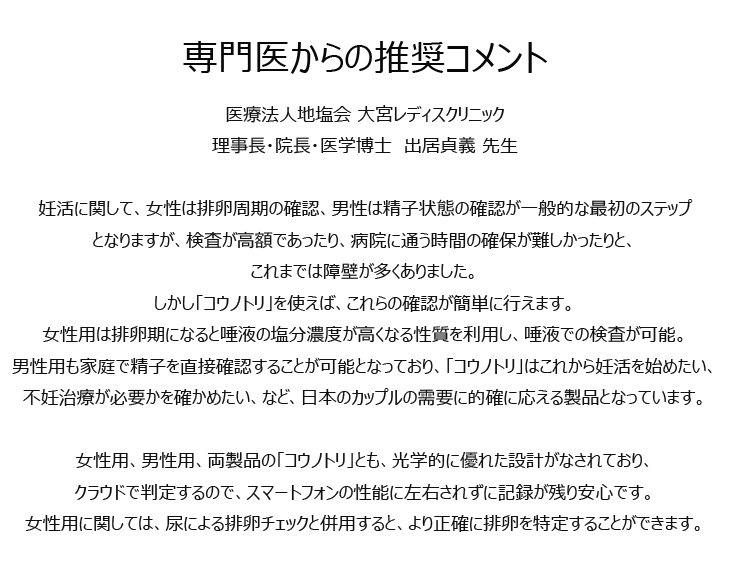 専門医からの推奨コメント

医療法人地塩会 大宮レディスクリニック
理事長・院長・医学博士　出居貞義 先生

妊活に関して、女性は排卵周期の確認、男性は精子状態の確認が一般的な最初のステップとなりますが、検査が高額であったり、病院に通う時間の確保が難しかったりと、これまでは障壁が多くありました。
しかし「コウノトリ」を使えば、これらの確認が簡単に行えます。
女性用は排卵期になると唾液の塩分濃度が高くなる性質を利用し、唾液での検査が可能。
男性用も家庭で精子を直接確認することが可能となっており、「コウノトリ」はこれから妊活を始めたい、不妊治療が必要かを確かめたい、など、日本のカップルの需要に的確に応える製品となっています。

女性用、男性用、両製品の「コウノトリ」とも、光学的に優れた設計がなされており、クラウドで判定するので、スマートフォンの性能に左右されずに記録が残り安心です。
女性用に関しては、尿による排卵チェックと併用すると、より正確に排卵を特定することができます。